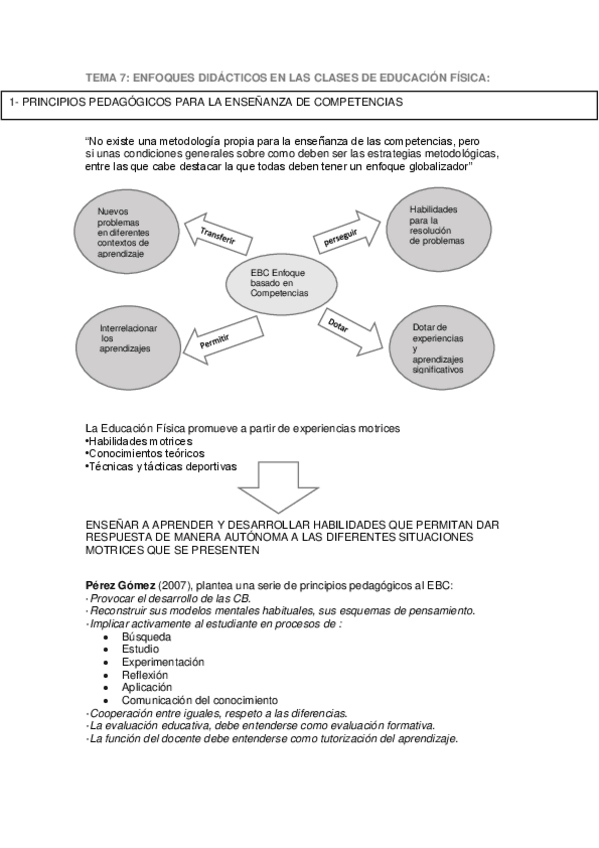 TEMA 7: ENFOQUES DIDÁCTICOS EN LAS CLASES DE EDUCACIÓN FÍSICA:

1- PRINCIPIOS PEDAGÓGICOS PARA LA ENSEÑANZA DE COMPETENCIAS

"No existe una metodología propia para la enseñanza de las competencias, pero si unas condiciones generales sobre como deben ser las estrategias metodológicas, entre las que cabe destacar la que todas deben tener un enfoque globalizador"

Nuevos problemas en diferentes contextos de aprendizaje

Transferir

perseguir

Habilidades para la resolución de problemas

EBC Enfoque basado en Competencias

Interrelacionar los aprendizajes

Permitir

Dotar

Dotar de experiencias y aprendizajes significativos

La Educación Física promueve a partir de experiencias motrices
•Habilidades motrices
•Conocimientos teóricos
•Técnicas y tácticas deportivas

ENSEÑAR A APRENDER Y DESARROLLAR HABILIDADES QUE PERMITAN DAR RESPUESTA DE MANERA AUTÓNOMA A LAS DIFERENTES SITUACIONES MOTRICES QUE SE PRESENTEN

Pérez Gómez (2007), plantea una serie de principios pedagógicos al EBC:
· Provocar el desarrollo de las CB.
· Reconstruir sus modelos mentales habituales, sus esquemas de pensamiento.
· Implicar activamente al estudiante en procesos de :
• Búsqueda
• Estudio
• Experimentación
• Reflexión
• Aplicación
• Comunicación del conocimiento
· Cooperación entre iguales, respeto a las diferencias.
· La evaluación educativa, debe entenderse como evaluación formativa.
· La función del docente debe entenderse como tutorización del aprendizaje.